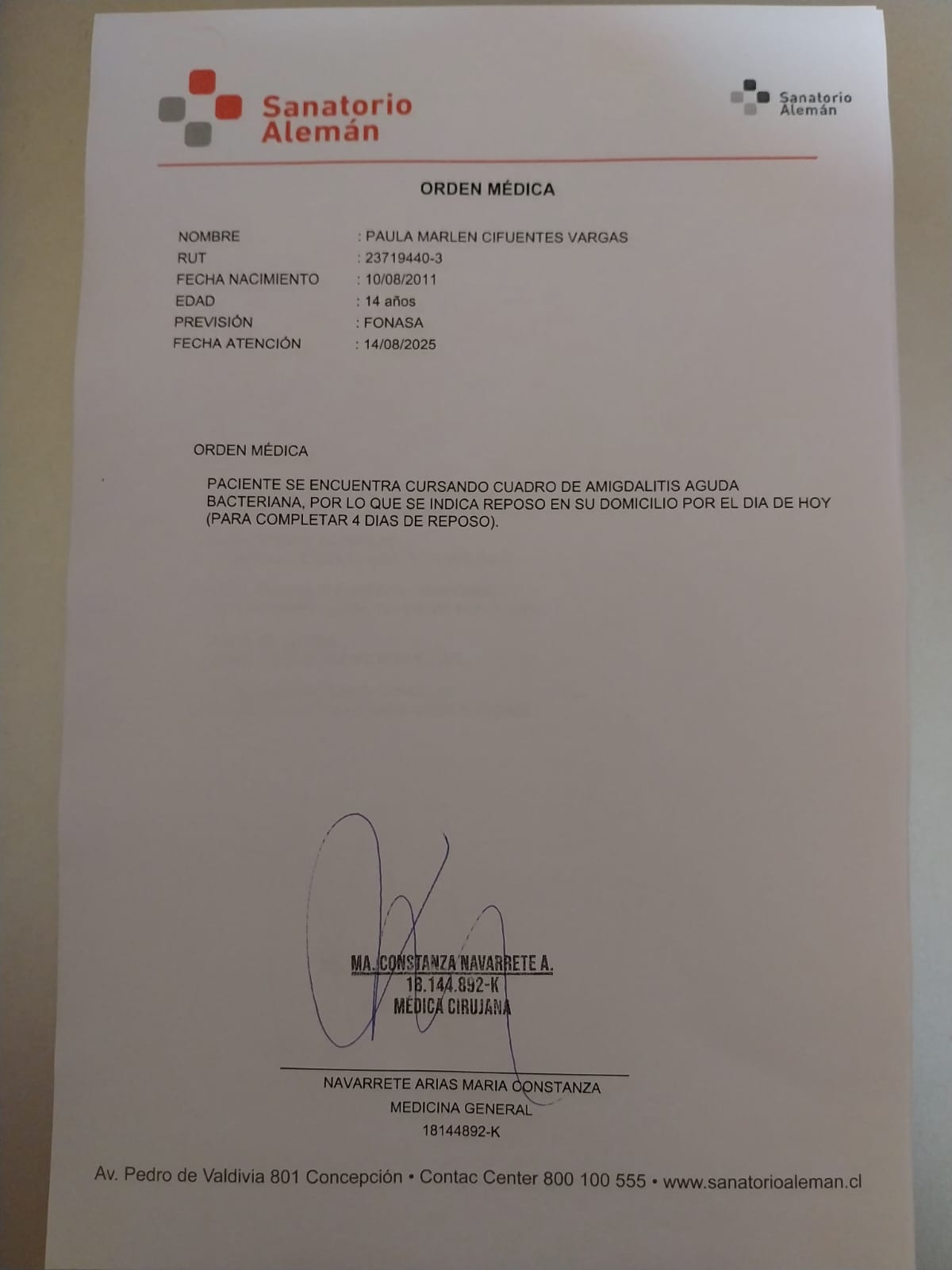 Sanatorio Alemán

Sanatorio Alemán

ORDEN MÉDICA

NOMBRE : PAULA MARLEN CIFUENTES VARGAS
RUT : 23719440-3
FECHA NACIMIENTO : 10/08/2011
EDAD : 14 años
PREVISIÓN : FONASA
FECHA ATENCIÓN : 14/08/2025

ORDEN MÉDICA

PACIENTE SE ENCUENTRA CURSANDO CUADRO DE AMIGDALITIS AGUDA BACTERIANA, POR LO QUE SE INDICA REPOSO EN SU DOMICILIO POR EL DIA DE HOY (PARA COMPLETAR 4 DIAS DE REPOSO).

MA. CONSTANZA NAVARRETE A.
18.144.892-K
MÉDICA CIRUJANA

NAVARRETE ARIAS MARIA CONSTANZA
MEDICINA GENERAL
18144892-K

Av. Pedro de Valdivia 801 Concepción • Contac Center 800 100 555 • www.sanatorioaleman.cl